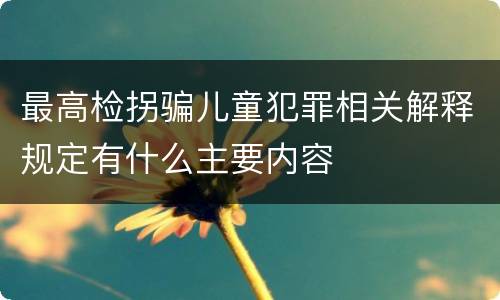 最高检拐骗儿童犯罪相关解释规定有什么主要内容